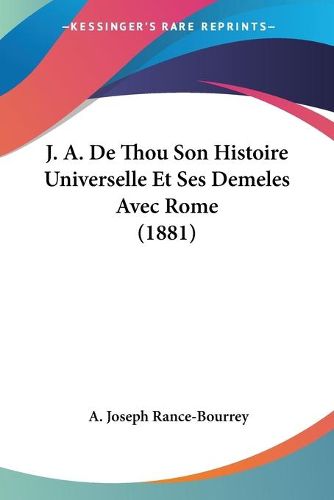 —KESSINGER'S RARE REPRINTS—

J. A. De Thou Son Histoire Universelle Et Ses Demeles Avec Rome (1881)

A. Joseph Rance-Bourrey